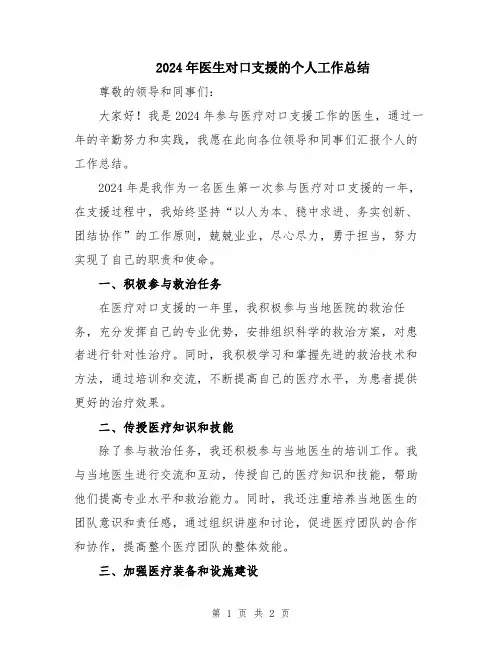 2024年医生对口支援的个人工作总结

尊敬的领导和同事们:

大家好!我是2024年参与医疗对口支援工作的医生，通过一年的辛勤努力和实践，我愿在此向各位领导和同事们汇报个人的工作总结。

2024年是我作为一名医生第一次参与医疗对口支援的一年，在支援过程中，我始终坚持“以人为本、稳中求进、务实创新、团结协作”的工作原则，兢兢业业，尽心尽力，勇于担当，努力实现了自己的职责和使命。

一、积极参与救治任务

在医疗对口支援的一年里，我积极参与当地医院的救治任务，充分发挥自己的专业优势，安排组织科学的救治方案，对患者进行针对性治疗。同时，我积极学习和掌握先进的救治技术和方法，通过培训和交流，不断提高自己的医疗水平，为患者提供更好的治疗效果。

二、传授医疗知识和技能

除了参与救治任务，我还积极参与当地医生的培训工作。我与当地医生进行交流和互动，传授自己的医疗知识和技能，帮助他们提高专业水平和救治能力。同时，我还注重培养当地医生的团队意识和责任感，通过组织讲座和讨论，促进医疗团队的合作和协作，提高整个医疗团队的整体效能。

三、加强医疗装备和设施建设

第 1 页 共 2 页